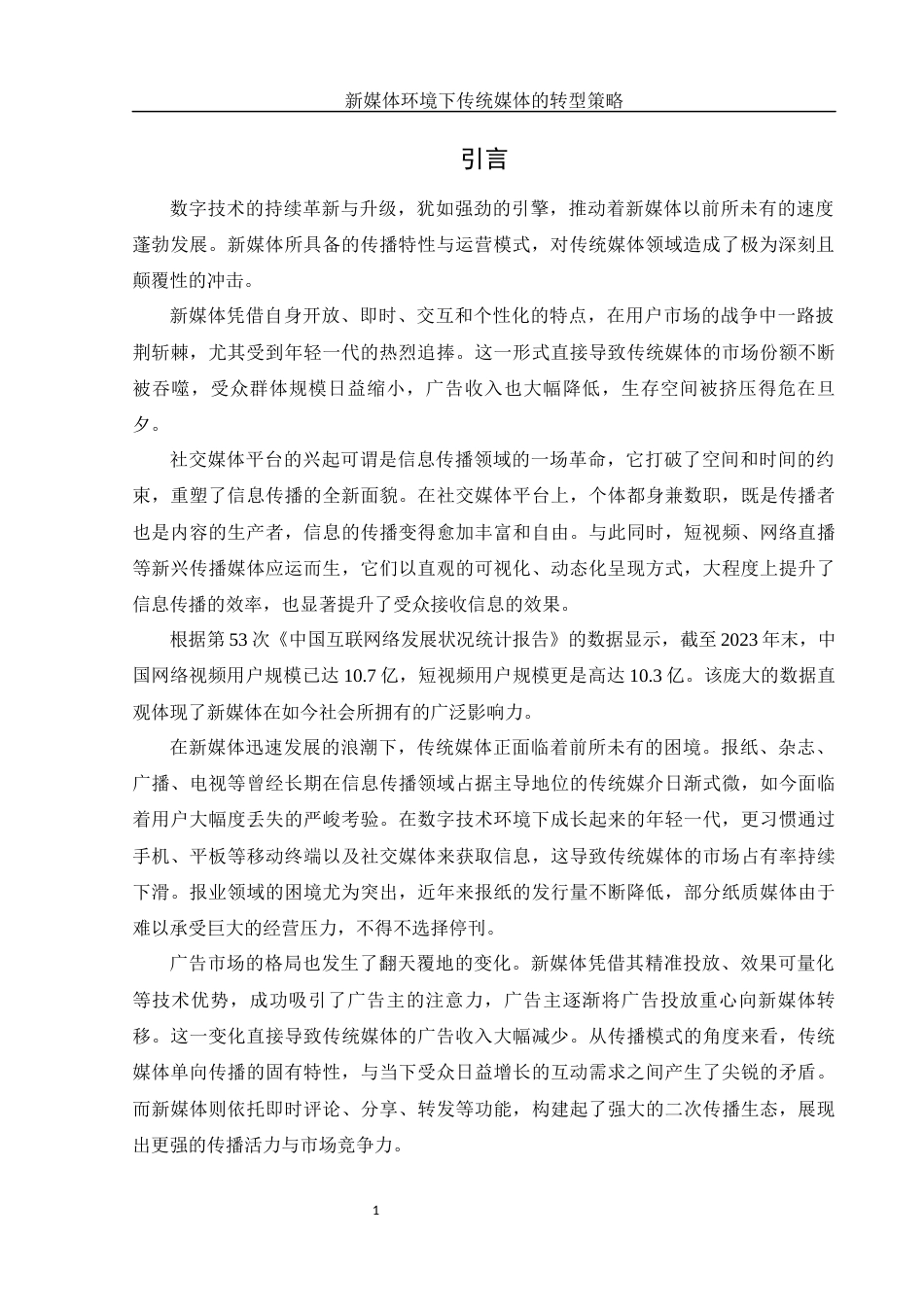 新媒体环境下传统媒体的转型策略

引言

数字技术的持续革新与升级，犹如强劲的引擎，推动着新媒体以前所未有的速度蓬勃发展。新媒体所具备的传播特性与运营模式，对传统媒体领域造成了极为深刻且颠覆性的冲击。

新媒体凭借自身开放、即时、交互和个性化的特点，在用户市场的战争中一路披荆斩棘，尤其受到年轻一代的热烈追捧。这一形式直接导致传统媒体的市场份额不断被吞噬，受众群体规模日益缩小，广告收入也大幅降低，生存空间被挤压得危在旦夕。

社交媒体平台的兴起可谓是信息传播领域的一场革命，它打破了空间和时间的约束，重塑了信息传播的全新面貌。在社交媒体平台上，个体都身兼数职，既是传播者也是内容的生产者，信息的传播变得愈加丰富和自由。与此同时，短视频、网络直播等新兴传播媒体应运而生，它们以直观的可视化、动态化呈现方式，大程度上提升了信息传播的效率，也显著提升了受众接收信息的效果。

根据第53次《中国互联网络发展状况统计报告》的数据显示，截至2023年末，中国网络视频用户规模已达10.7亿，短视频用户规模更是高达10.3亿。该庞大的数据直观体现了新媒体在如今社会所拥有的广泛影响力。

在新媒体迅速发展的浪潮下，传统媒体正面临着前所未有的困境。报纸、杂志、广播、电视等曾经长期在信息传播领域占据主导地位的传统媒介日渐式微，如今面临着用户大幅度丢失的严峻考验。在数字技术环境下成长起来的年轻一代，更习惯通过手机、平板等移动终端以及社交媒体来获取信息，这导致传统媒体的市场占有率持续下滑。报业领域的困境尤为突出，近年来报纸的发行量不断降低，部分纸质媒体由于难以承受巨大的经营压力，不得不选择停刊。

广告市场的格局也发生了翻天覆地的变化。新媒体凭借其精准投放、效果可量化等技术优势，成功吸引了广告主的注意力，广告主逐渐将广告投放重心向新媒体转移。这一变化直接导致传统媒体的广告收入大幅减少。从传播模式的角度来看，传统媒体单向传播的固有特性，与当下受众日益增长的互动需求之间产生了尖锐的矛盾。而新媒体则依托即时评论、分享、转发等功能，构建起了强大的二次传播生态，展现出更强的传播活力与市场竞争力。

1